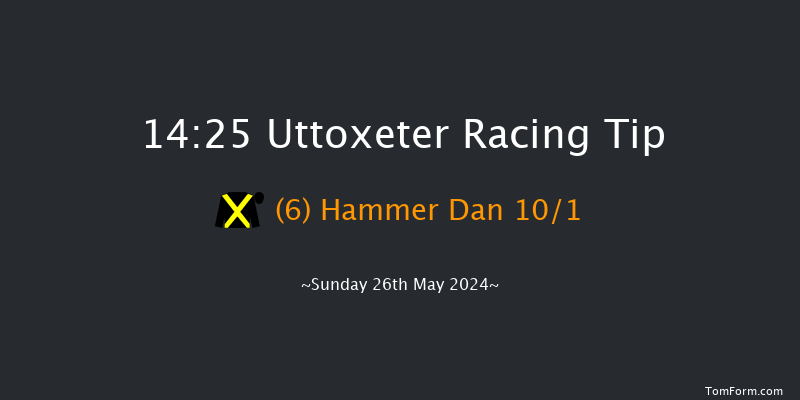 14:25 Uttoxeter Racing Tip

(6) Hammer Dan 10/1

~Sunday 26th May 2024~

TomForm.com